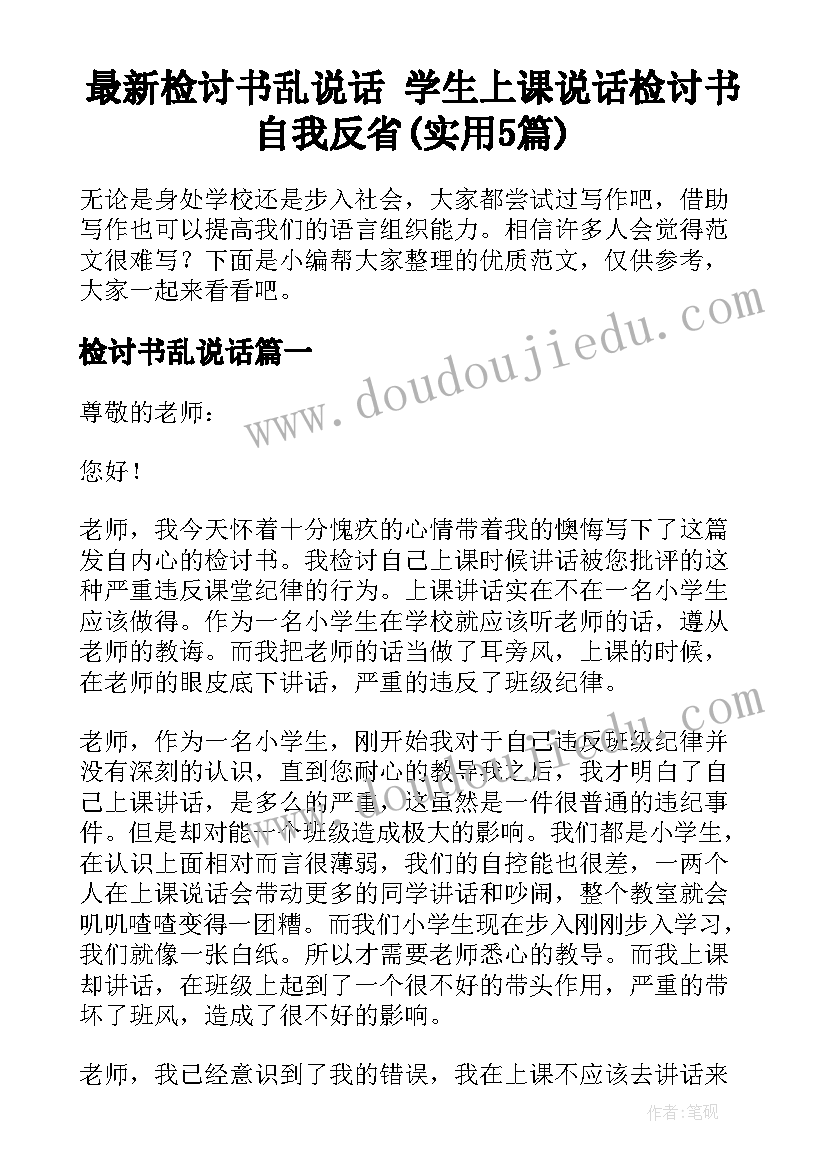 最新检讨书乱说话 学生上课说话检讨书自我反省(实用5篇)

无论是身处学校还是步入社会，大家都尝试过写作吧，借助写作也可以提高我们的语言组织能力。相信许多人会觉得范文很难写？下面是小编帮大家整理的优质范文，仅供参考，大家一起来看看吧。

检讨书乱说话篇一

尊敬的老师：

您好！

老师，我今天怀着十分愧疚的心情带着我的懊悔写下了这篇发自内心的检讨书。我检讨自己上课时候讲话被您批评的这种严重违反课堂纪律的行为。上课讲话实在不在一名小学生应该做得。作为一名小学生在学校就应该听老师的话，遵从老师的教诲。而我把老师的话当做了耳旁风，上课的时候，在老师的眼皮底下讲话，严重的违反了班级纪律。

老师，作为一名小学生，刚开始我对于自己违反班级纪律并没有深刻的认识，直到您耐心的教导我之后，我才明白了自己上课讲话，是多么的严重，这虽然是一件很普通的违纪事件。但是却对能一个班级造成极大的影响。我们都是小学生，在认识上面相对而言很薄弱，我们的自控能也很差，一两个人在上课说话会带动更多的同学讲话和吵闹，整个教室就会叽叽喳喳变得一团糟。而我们小学生现在步入刚刚步入学习，我们就像一张白纸。所以才需要老师悉心的教导。而我上课却讲话，在班级上起到了一个很不好的带头作用，严重的带坏了班风，造成了很不好的影响。

老师，我已经意识到了我的错误，我在上课不应该去讲话来

www.doudoujiedu.com

作者:笔砚